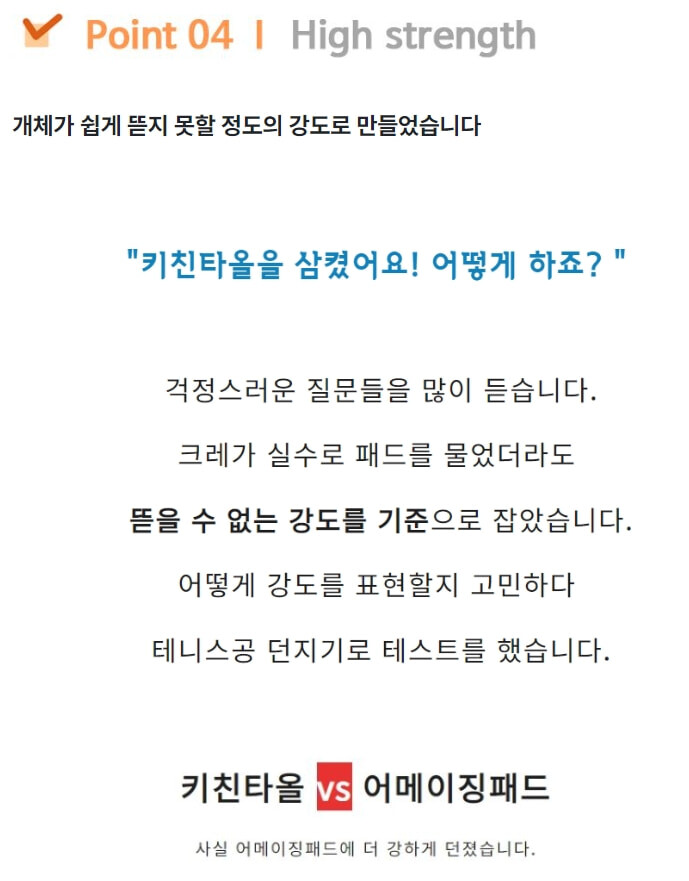 Point 04 I High strength

개체가 쉽게 뜯지 못할 정도의 강도로 만들었습니다

"키친타올을 삼켰어요! 어떻게 하죠? "

걱정스러운 질문들을 많이 듣습니다.

크레가 실수로 패드를 물었더라도

뜯을 수 없는 강도를 기준으로 잡았습니다.

어떻게 강도를 표현할지 고민하다

테니스공 던지기로 테스트를 했습니다.

키친타올 vs 어메이징패드

사실 어메이징패드에 더 강하게 던졌습니다.